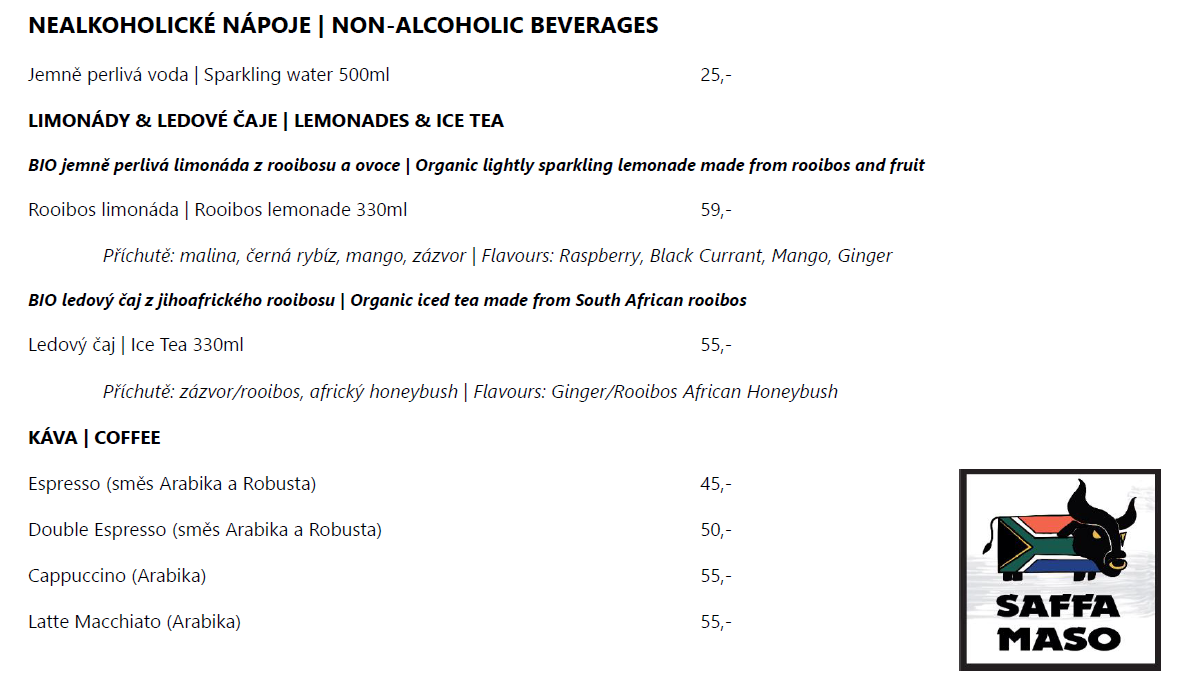 NEALKOHOLICKÉ NÁPOJE | NON-ALCOHOLIC BEVERAGES

Jemně perlivá voda | Sparkling water 500ml 25,-

LIMONÁDY & LEDOVÉ ČAJE | LEMONADES & ICE TEA

BIO jemně perlivá limonáda z rooibosu a ovoce | Organic lightly sparkling lemonade made from rooibos and fruit

Rooibos limonáda | Rooibos lemonade 330ml 59,-

Příchutě: malina, černá rybíz, mango, zázvor | Flavours: Raspberry, Black Currant, Mango, Ginger

BIO ledový čaj z jihoafrického rooibosu | Organic iced tea made from South African rooibos

Ledový čaj | Ice Tea 330ml 55,-

Příchutě: zázvor/rooibos, africký honeybush | Flavours: Ginger/Rooibos African Honeybush

KÁVA | COFFEE

Espresso (směs Arabika a Robusta) 45,-

Double Espresso (směs Arabika a Robusta) 50,-

Cappuccino (Arabika) 55,-

Latte Macchiato (Arabika) 55,-

SAFFA MASO